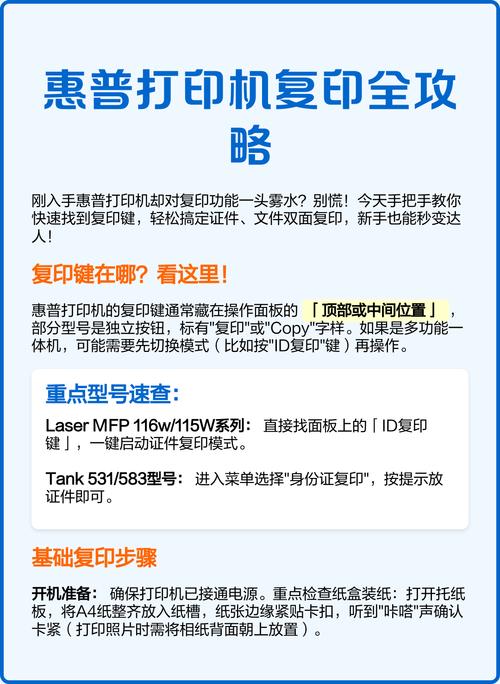 惠普打印机复印全攻略

刚入手惠普打印机却对复印功能一头雾水？别慌！今天手把手教你快速找到复印键，轻松搞定证件、文件双面复印，新手也能秒变达人！

复印键在哪？看这里！

惠普打印机的复印键通常藏在操作面板的「顶部或中间位置」，部分型号是独立按钮，标有"复印"或"Copy"字样。如果是多功能一体机，可能需要先切换模式（比如按"ID复印"键）再操作。

重点型号速查：

Laser MFP 116w/115W系列：直接找面板上的「ID复印键」，一键启动证件复印模式。

Tank 531/583型号：进入菜单选择"身份证复印"，按提示放证件即可。

基础复印步骤

开机准备：确保打印机已接通电源。重点检查纸盒装纸：打开托纸板，将A4纸整齐放入纸槽，纸张边缘紧贴卡扣，听到"咔嗒"声确认卡紧（打印照片时需将相纸背面朝上放置）。